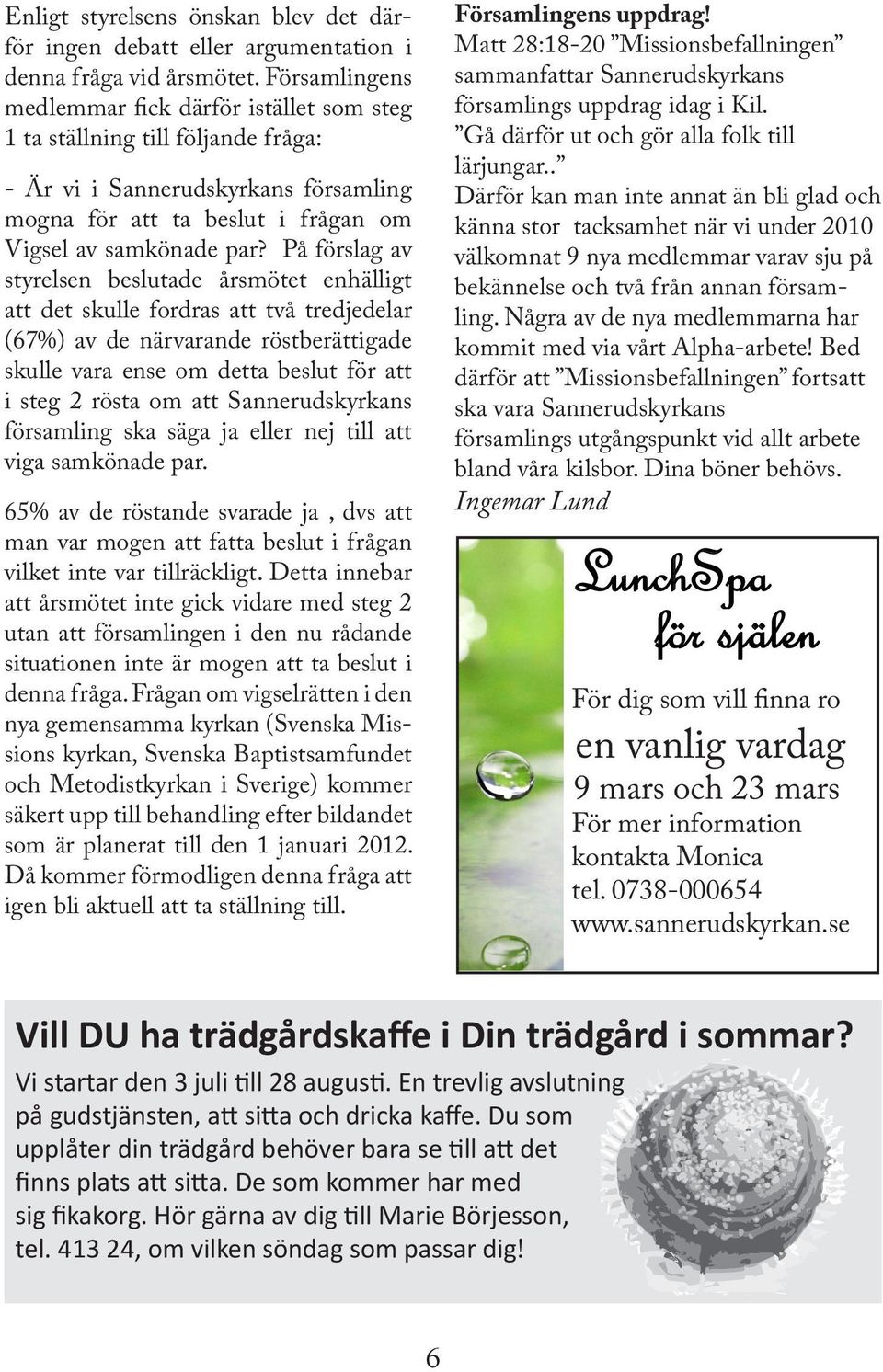 Enligt styrelsens önskan blev det därför ingen debatt eller argumentation i denna fråga vid årsmötet. Församlingens medlemmar fick därför istället som steg 1 ta ställning till följande fråga:

- Är vi i Sannerudskyrkans församling mogna för att ta beslut i frågan om Vigsel av samkönade par? På förslag av styrelsen beslutade årsmötet enhälligt att det skulle fordras att två tredjedelar (67%) av de närvarande röstberättigade skulle vara ense om detta beslut för att i steg 2 rösta om att Sannerudskyrkans församling ska säga ja eller nej till att viga samkönade par.

65% av de röstande svarade ja , dvs att man var mogen att fatta beslut i frågan vilket inte var tillräckligt. Detta innebar att årsmötet inte gick vidare med steg 2 utan att församlingen i den nu rådande situationen inte är mogen att ta beslut i denna fråga. Frågan om vigselrätten i den nya gemensamma kyrkan (Svenska Missions kyrkan, Svenska Baptistsamfundet och Metodistkyrkan i Sverige) kommer säkert upp till behandling efter bildandet som är planerat till den 1 januari 2012. Då kommer förmodligen denna fråga att igen bli aktuell att ta ställning till.

Församlingens uppdrag!
Matt 28:18-20 ”Missionsbefallningen” sammanfattar Sannerudskyrkans församlings uppdrag idag i Kil.
”Gå därför ut och gör alla folk till lärjungar..”
Därför kan man inte annat än bli glad och känna stor tacksamhet när vi under 2010 välkomnat 9 nya medlemmar varav sju på bekännelse och två från annan församling. Några av de nya medlemmarna har kommit med via vårt Alpha-arbete! Bed därför att ”Missionsbefallningen” fortsatt ska vara Sannerudskyrkans församlings utgångspunkt vid allt arbete bland våra kilsbor. Dina böner behövs.
Ingemar Lund

LunchSpa för själen

För dig som vill finna ro
en vanlig vardag
9 mars och 23 mars
För mer information kontakta Monica
tel. 0738-000654
www.sannerudskyrkan.se

Vill DU ha trädgårdskaffe i Din trädgård i sommar?
Vi startar den 3 juli till 28 augusti. En trevlig avslutning på gudstjänsten, att sitta och dricka kaffe. Du som upplåter din trädgård behöver bara se till att det finns plats att sitta. De som kommer har med sig fikakorg. Hör gärna av dig till Marie Börjesson, tel. 413 24, om vilken söndag som passar dig!

6